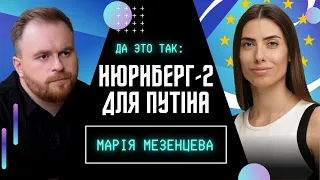 ДА ЭТО ТАК:

НЮРНБЕРГ-2 ДЛЯ ПУТІНА

МАРІЯ МЕЗЕНЦЕВА